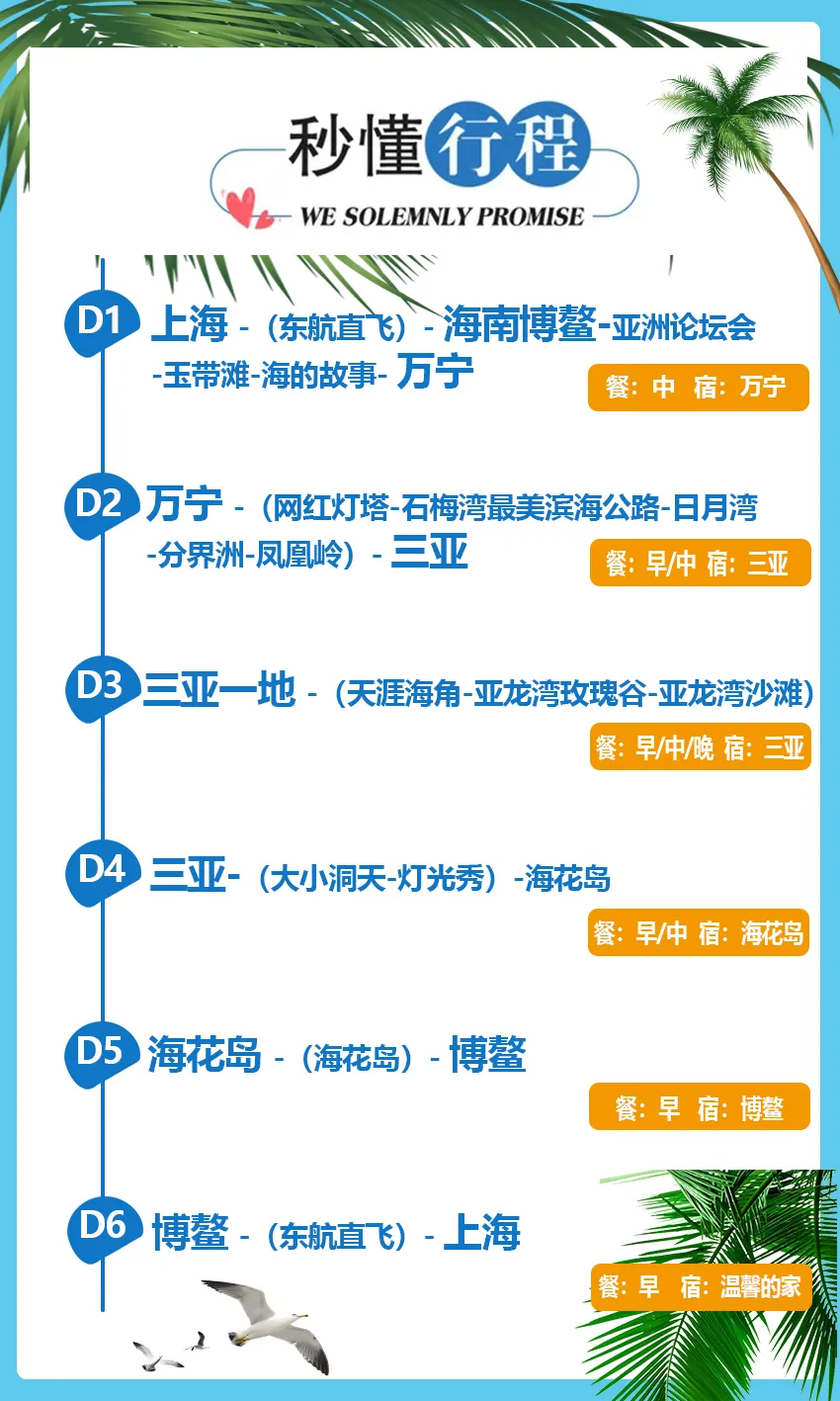 秒懂行程

WE SOLEMNLY PROMISE

D1 上海 -（东航直飞）- 海南博鳌-亚洲论坛会-玉带滩-海的故事- 万宁

餐：中 宿：万宁

D2 万宁 -（网红灯塔-石梅湾最美滨海公路-日月湾-分界洲-凤凰岭）- 三亚

餐：早/中 宿：三亚

D3 三亚一地 -（天涯海角-亚龙湾玫瑰谷-亚龙湾沙滩）

餐：早/中/晚 宿：三亚

D4 三亚-（大小洞天-灯光秀）-海花岛

餐：早/中 宿：海花岛

D5 海花岛 -（海花岛）- 博鳌

餐：早 宿：博鳌

D6 博鳌 -（东航直飞）- 上海

餐：早 宿：温馨的家